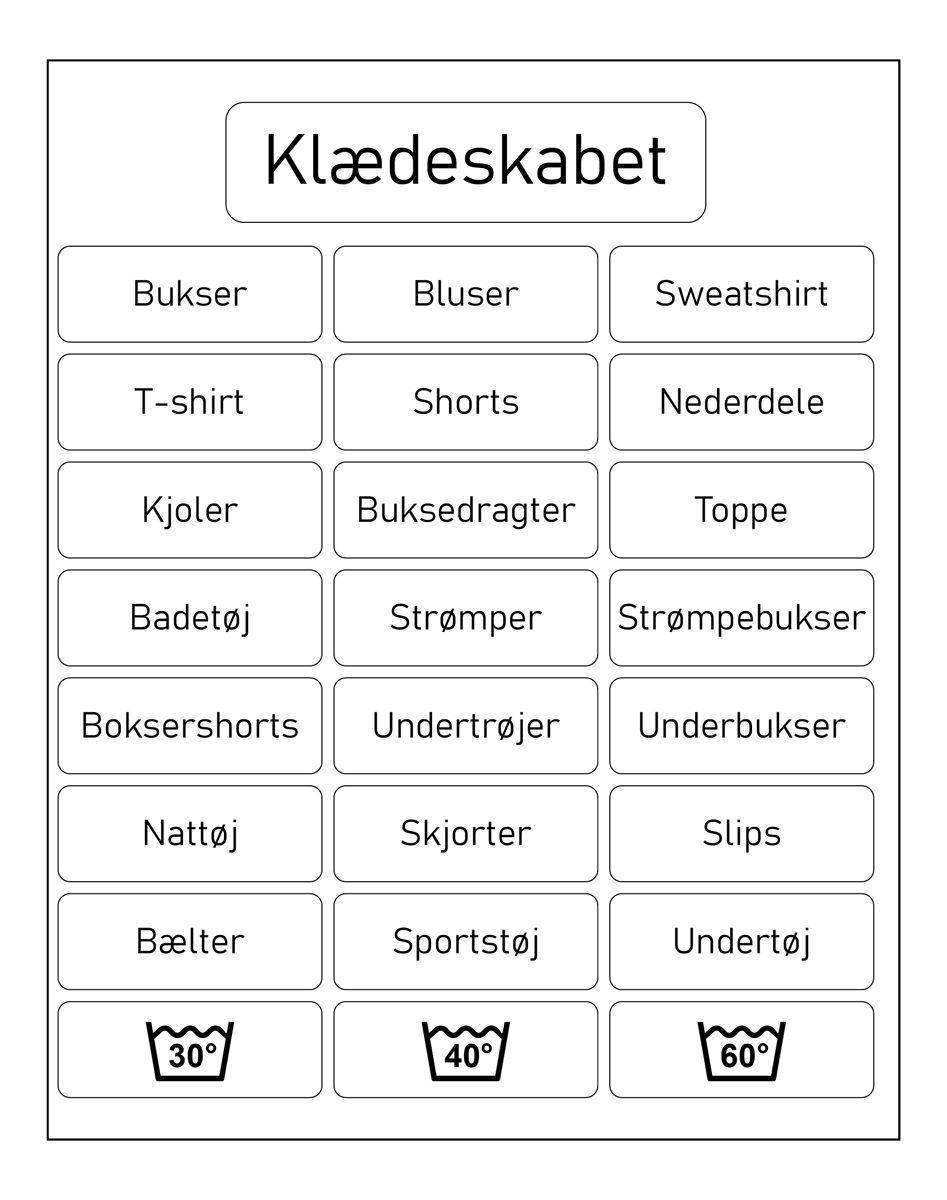 Klædeskabet

| Bukser | Bluser | Sweatshirt |
|---|---|---|
| T-shirt | Shorts | Nederdele |
| Kjoler | Buksedragter | Toppe |
| Badetøj | Strømper | Strømpebukser |
| Boksershorts | Undertrøjer | Underbukser |
| Nattøj | Skjorter | Slips |
| Bælter | Sportstøj | Undertøj |
| 30° | 40° | 60° |